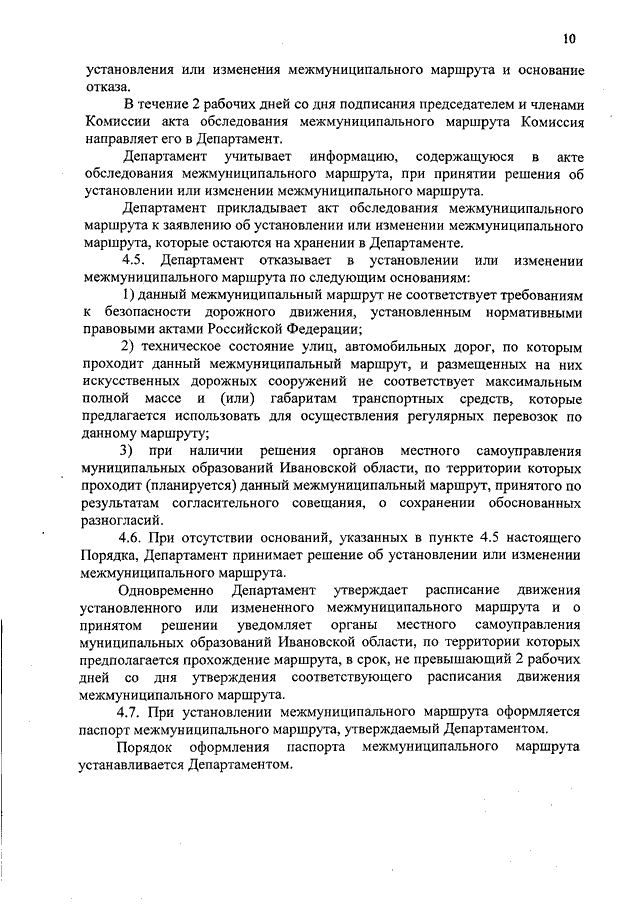 10

установления или изменения межмуниципального маршрута и основание отказа.

В течение 2 рабочих дней со дня подписания председателем и членами Комиссии акта обследования межмуниципального маршрута Комиссия направляет его в Департамент.

Департамент учитывает информацию, содержащуюся в акте обследования межмуниципального маршрута, при принятии решения об установлении или изменении межмуниципального маршрута.

Департамент прикладывает акт обследования межмуниципального маршрута к заявлению об установлении или изменении межмуниципального маршрута, которые остаются на хранении в Департаменте.

4.5. Департамент отказывает в установлении или изменении межмуниципального маршрута по следующим основаниям:

1) данный межмуниципальный маршрут не соответствует требованиям к безопасности дорожного движения, установленным нормативными правовыми актами Российской Федерации;

2) техническое состояние улиц, автомобильных дорог, по которым проходит данный межмуниципальный маршрут, и размещенных на них искусственных дорожных сооружений не соответствует максимальным полной массе и (или) габаритам транспортных средств, которые предлагается использовать для осуществления регулярных перевозок по данному маршруту;

3) при наличии решения органов местного самоуправления муниципальных образований Ивановской области, по территории которых проходит (планируется) данный межмуниципальный маршрут, принятого по результатам согласительного совещания, о сохранении обоснованных разногласий.

4.6. При отсутствии оснований, указанных в пункте 4.5 настоящего Порядка, Департамент принимает решение об установлении или изменении межмуниципального маршрута.

Одновременно Департамент утверждает расписание движения установленного или измененного межмуниципального маршрута и о принятом решении уведомляет органы местного самоуправления муниципальных образований Ивановской области, по территории которых предполагается прохождение маршрута, в срок, не превышающий 2 рабочих дней со дня утверждения соответствующего расписания движения межмуниципального маршрута.

4.7. При установлении межмуниципального маршрута оформляется паспорт межмуниципального маршрута, утверждаемый Департаментом.

Порядок оформления паспорта межмуниципального маршрута устанавливается Департаментом.